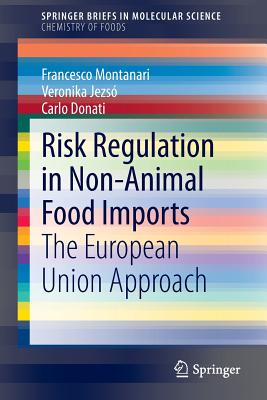 SPRINGER BRIEFS IN MOLECULAR SCIENCE
CHEMISTRY OF FOODS

Francesco Montanari
Veronika Jezsó
Carlo Donati

Risk Regulation in Non-Animal Food Imports
The European Union Approach

Springer